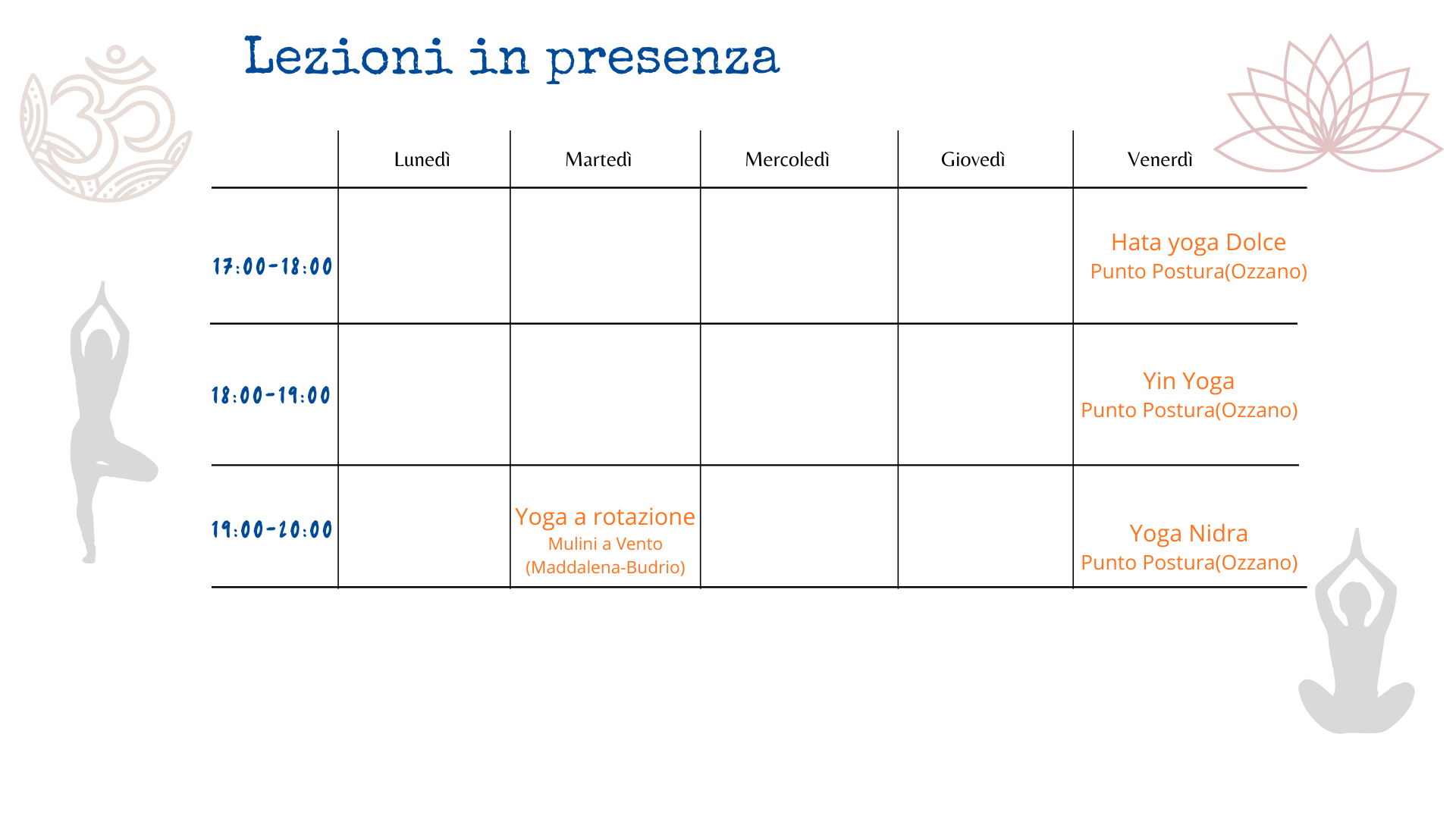 Lezioni in presenza

|  | Lunedì | Martedì | Mercoledì | Giovedì | Venerdì |
|---|---|---|---|---|---|
| 17:00-18:00 |  |  |  |  | Hata yoga Dolce Punto Postura(Ozzano) |
| 18:00-19:00 |  |  |  |  | Yin Yoga Punto Postura(Ozzano) |
| 19:00-20:00 |  | Yoga a rotazione Mulini a Vento (Maddalena-Budrio) |  |  | Yoga Nidra Punto Postura(Ozzano) |